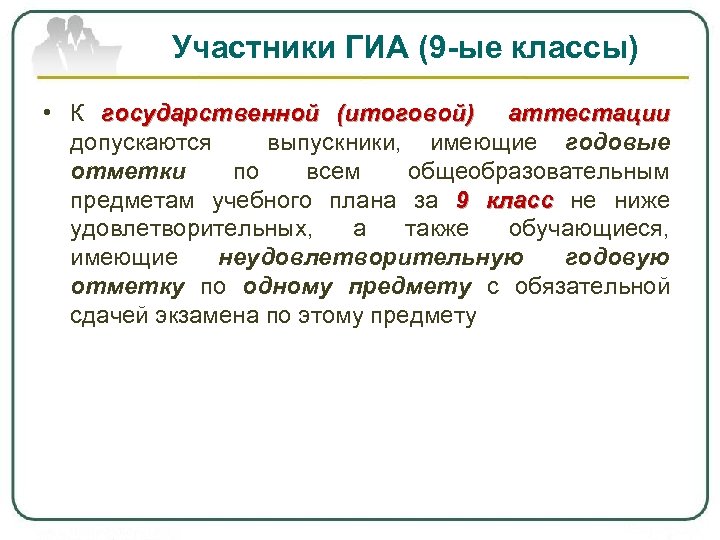 Участники ГИА (9-ые классы)

• К государственной (итоговой) аттестации допускаются выпускники, имеющие годовые отметки по всем общеобразовательным предметам учебного плана за 9 класс не ниже удовлетворительных, а также обучающиеся, имеющие неудовлетворительную годовую отметку по одному предмету с обязательной сдачей экзамена по этому предмету